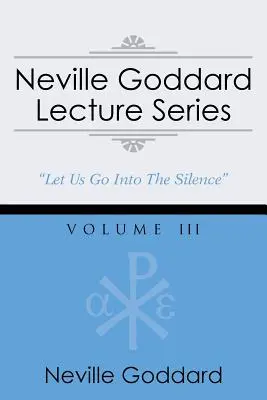 Neville Goddard Lecture Series

"Let Us Go Into The Silence"

VOLUME III

α ε

Neville Goddard